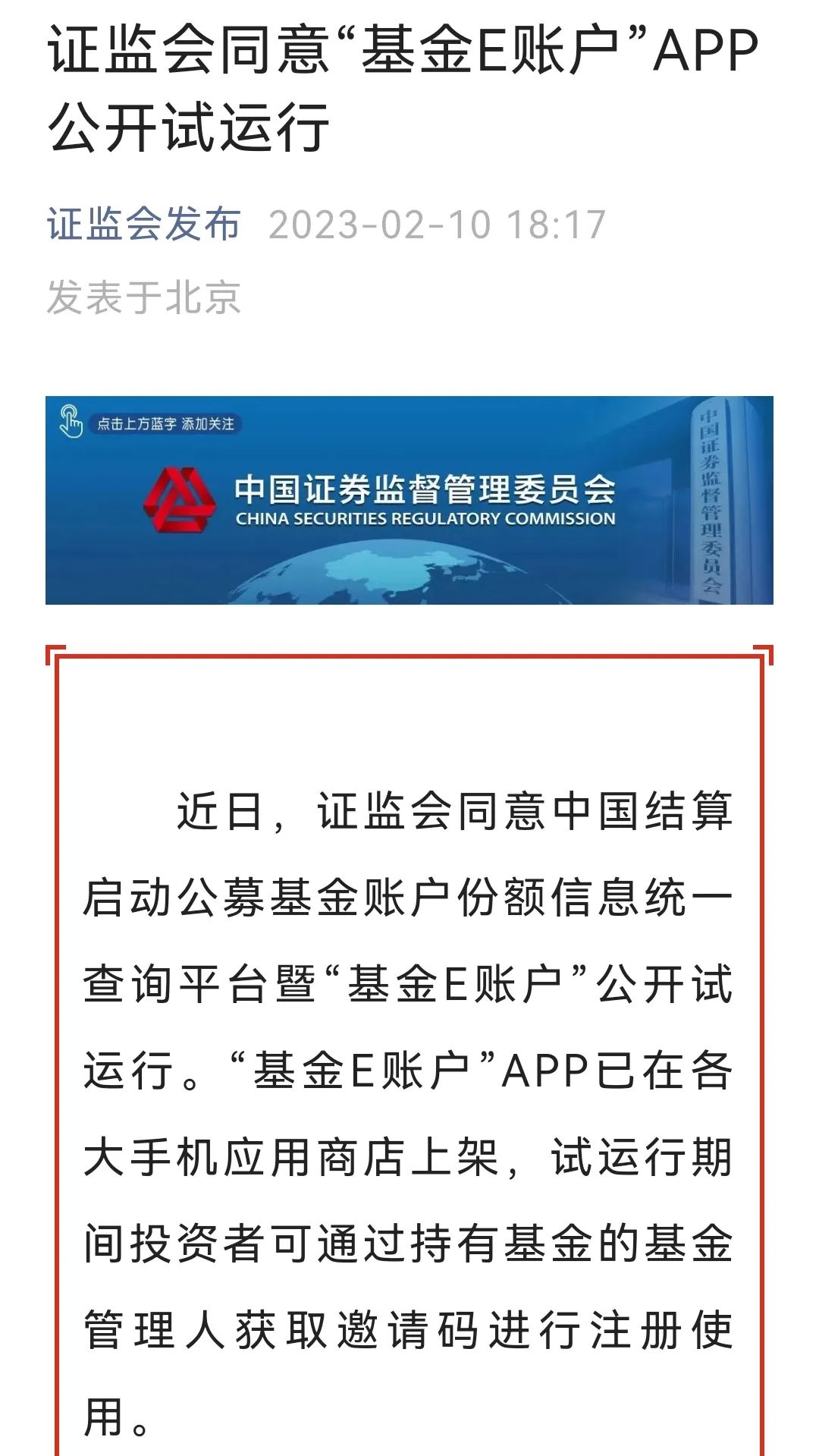 证监会同意“基金E账户”APP公开试运行

证监会发布 2023-02-10 18:17

发表于北京

点击上方蓝字 添加关注

中国证券监督管理委员会
CHINA SECURITIES REGULATORY COMMISSION

中国证券监督管理委员会

近日，证监会同意中国结算启动公募基金账户份额信息统一查询平台暨“基金E账户”公开试运行。“基金E账户”APP已在各大手机应用商店上架，试运行期间投资者可通过持有基金的基金管理人获取邀请码进行注册使用。